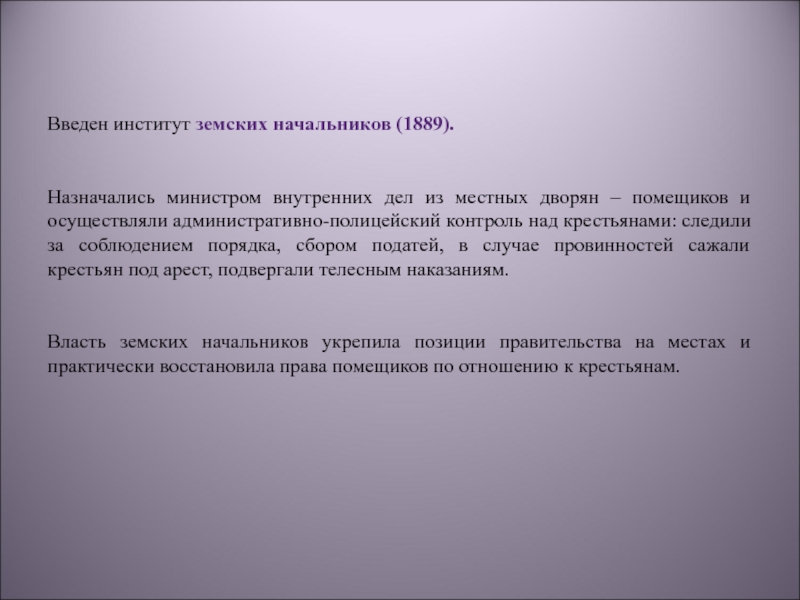 Введен институт земских начальников (1889).

Назначались министром внутренних дел из местных дворян – помещиков и осуществляли административно-полицейский контроль над крестьянами: следили за соблюдением порядка, сбором податей, в случае провинностей сажали крестьян под арест, подвергали телесным наказаниям.

Власть земских начальников укрепила позиции правительства на местах и практически восстановила права помещиков по отношению к крестьянам.